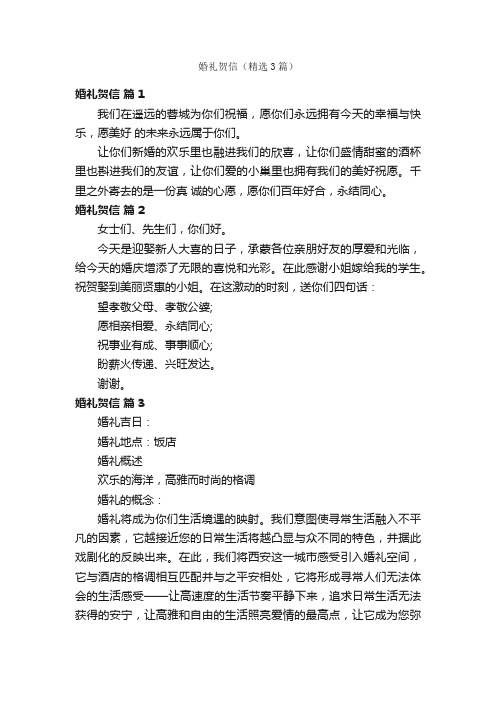 婚礼贺信（精选3篇）

婚礼贺信 篇1

我们在遥远的蓉城为你们祝福，愿你们永远拥有今天的幸福与快乐，愿美好 的未来永远属于你们。

让你们新婚的欢乐里也融进我们的欣喜，让你们盛情甜蜜的酒杯里也斟进我们的友谊，让你们爱的小巢里也拥有我们的美好祝愿。千里之外寄去的是一份真 诚的心愿，愿你们百年好合，永结同心。

婚礼贺信 篇2

女士们、先生们，你们好。

今天是迎娶新人大喜的日子，承蒙各位亲朋好友的厚爱和光临，给今天的婚庆增添了无限的喜悦和光彩。在此感谢小姐嫁给我的学生。祝贺娶到美丽贤惠的小姐。在这激动的时刻，送你们四句话：

望孝敬父母、孝敬公婆;

愿相亲相爱、永结同心;

祝事业有成、事事顺心;

盼薪火传递、兴旺发达。

谢谢。

婚礼贺信 篇3

婚礼吉日：

婚礼地点：饭店

婚礼概述

欢乐的海洋，高雅而时尚的格调

婚礼的概念：

婚礼将成为你们生活境遇的映射。我们意图使寻常生活融入不平凡的因素，它越接近您的日常生活将越凸显与众不同的特色，并据此戏剧化的反映出来。在此，我们将西安这一城市感受引入婚礼空间，它与酒店的格调相互匹配并与之平安相处，它将形成寻常人们无法体会的生活感受——让高速度的生活节奏平静下来，追求日常生活无法获得的安宁，让高雅和自由的生活照亮爱情的最高点，让它成为您弥